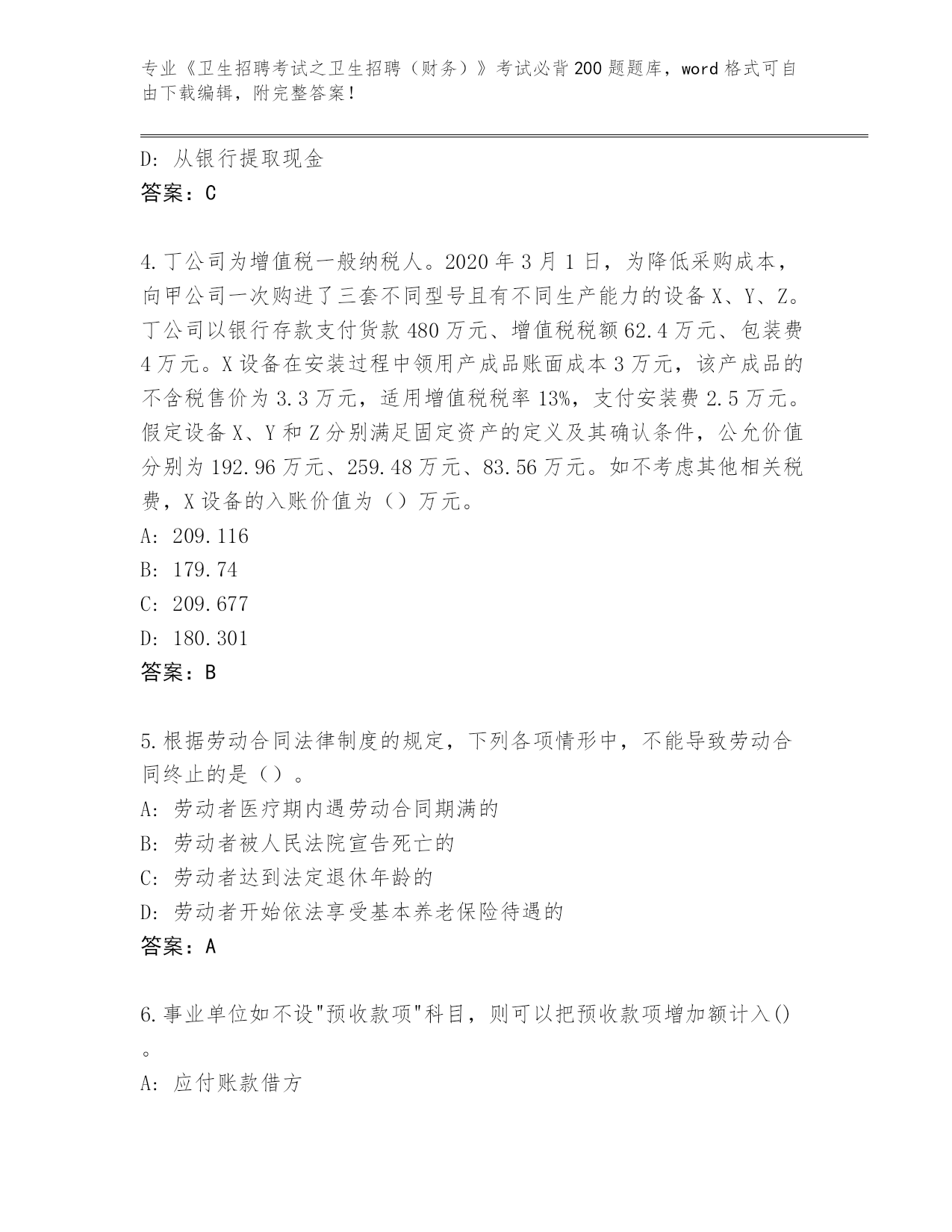 专业《卫生招聘考试之卫生招聘（财务）》考试必背200题题库，word格式可自由下载编辑，附完整答案！

D: 从银行提取现金
答案：C

4.丁公司为增值税一般纳税人。2020年3月1日，为降低采购成本，向甲公司一次购进了三套不同型号且有不同生产能力的设备X、Y、Z。丁公司以银行存款支付货款480万元、增值税税额62.4万元、包装费4万元。X设备在安装过程中领用产成品账面成本3万元，该产成品的不含税售价为3.3万元，适用增值税税率13%，支付安装费2.5万元。假定设备X、Y和Z分别满足固定资产的定义及其确认条件，公允价值分别为192.96万元、259.48万元、83.56万元。如不考虑其他相关税费，X设备的入账价值为（）万元。
A: 209.116
B: 179.74
C: 209.677
D: 180.301
答案：B

5.根据劳动合同法律制度的规定，下列各项情形中，不能导致劳动合同终止的是（）。
A: 劳动者医疗期内遇劳动合同期满的
B: 劳动者被人民法院宣告死亡的
C: 劳动者达到法定退休年龄的
D: 劳动者开始依法享受基本养老保险待遇的
答案：A

6.事业单位如不设"预收款项"科目，则可以把预收款项增加额计入()。
A: 应付账款借方